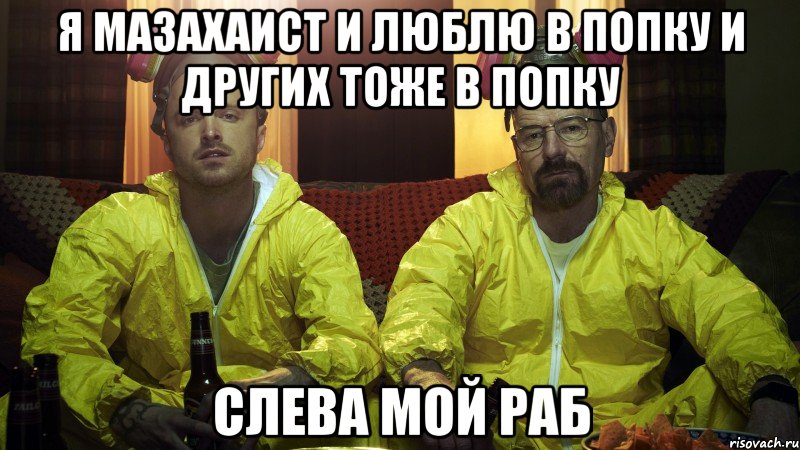 Я МАЗАХАИСТ И ЛЮБЛЮ В ПОПКУ И ДРУГИХ ТОЖЕ В ПОПКУ

СЛЕВА МОЙ РАБ

risovach.ru